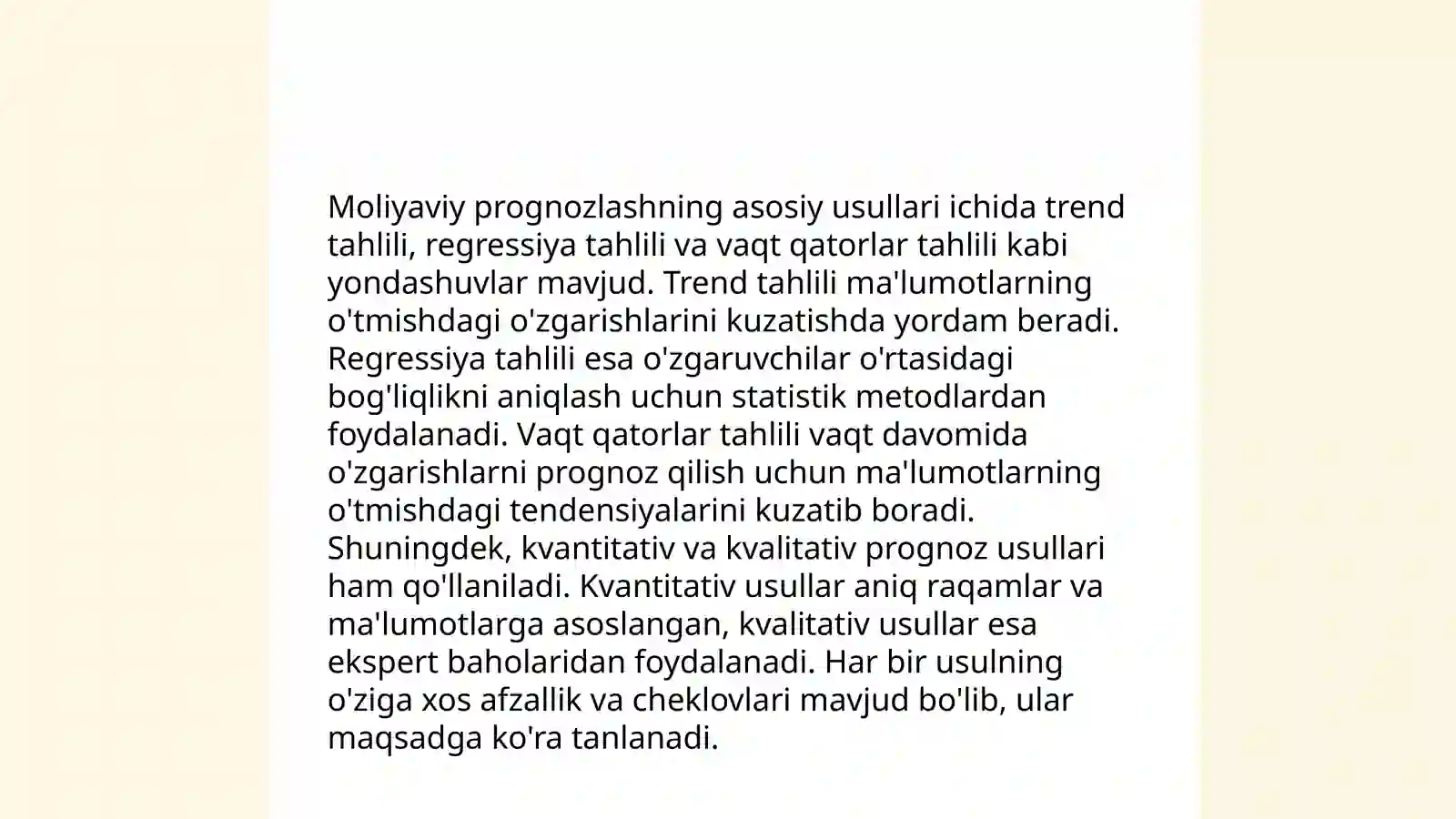 Moliyaviy prognozlashning asosiy usullari ichida trend tahlili, regressiya tahlili va vaqt qatorlar tahlili kabi yondashuvlar mavjud. Trend tahlili ma'lumotlarning o'tmishdagi o'zgarishlarini kuzatishda yordam beradi. Regressiya tahlili esa o'zgaruvchilar o'rtasidagi bog'liqlikni aniqlash uchun statistik metodlardan foydalanadi. Vaqt qatorlar tahlili vaqt davomida o'zgarishlarni prognoz qilish uchun ma'lumotlarning o'tmishdagi tendensiyalarini kuzatib boradi. Shuningdek, kvantitativ va kvalitativ prognoz usullari ham qo'llaniladi. Kvantitativ usullar aniq raqamlar va ma'lumotlarga asoslangan, kvalitativ usullar esa ekspert baholaridan foydalanadi. Har bir usulning o'ziga xos afzallik va cheklovlari mavjud bo'lib, ular maqsadga ko'ra tanlanadi.